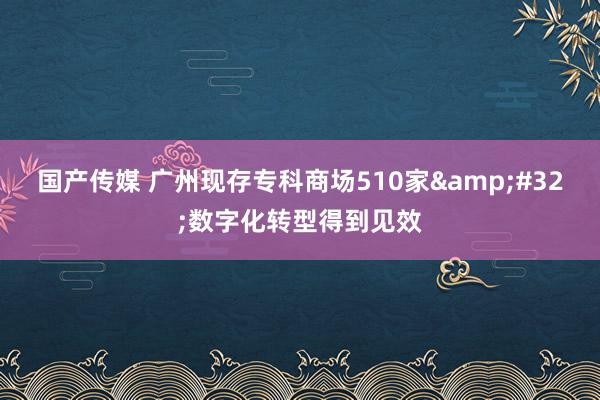 国产传媒 广州现存专科商场510家&amp;#32;数字化转型得到见效